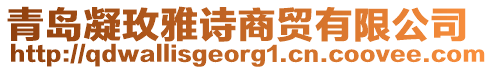 青岛凝玫雅诗商贸有限公司
http://qdwallisgeorg1.cn.coovee.com